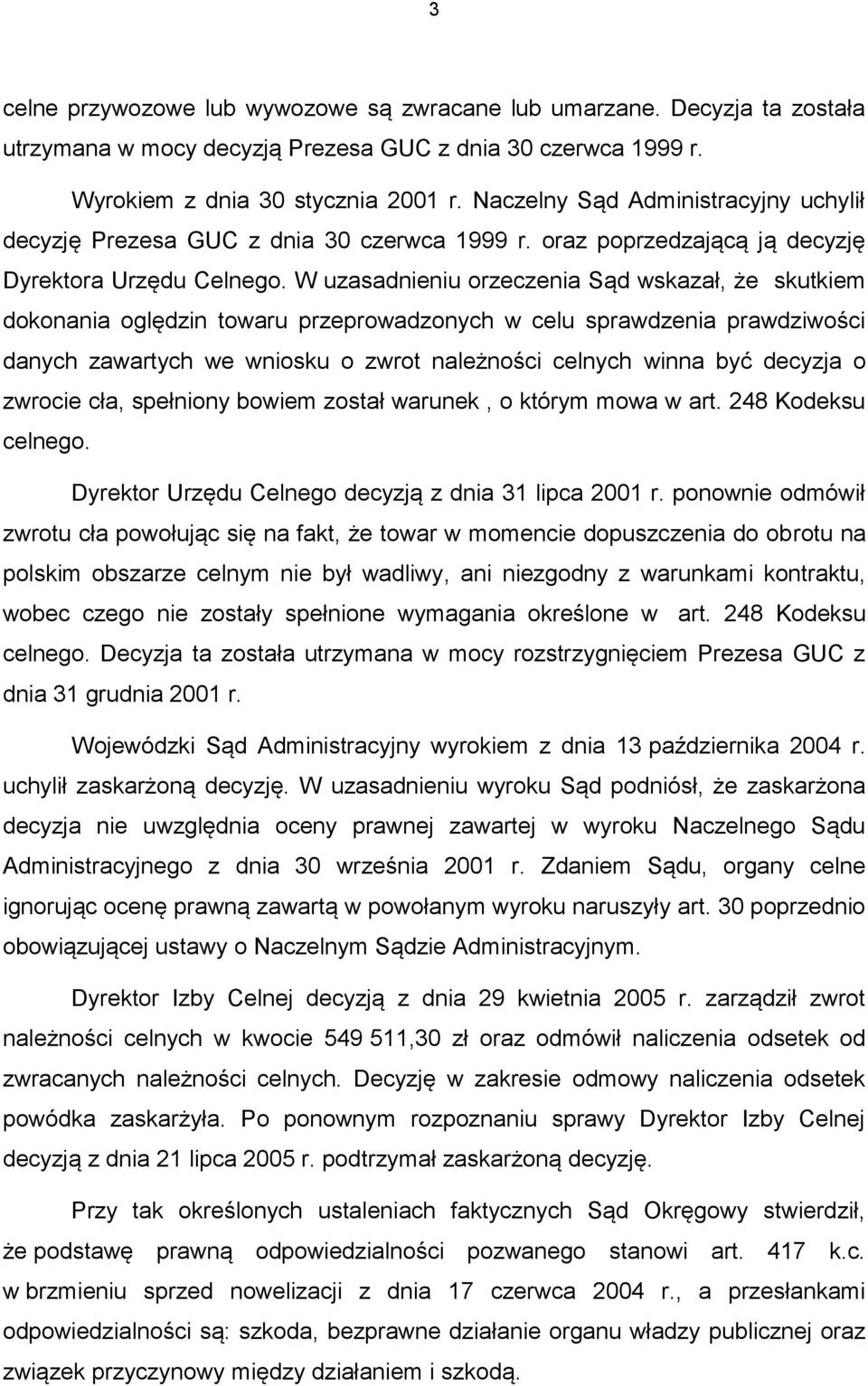 3

celne przywozowe lub wywozowe są zwracane lub umarzane. Decyzja ta została utrzymana w mocy decyzją Prezesa GUC z dnia 30 czerwca 1999 r.

Wyrokiem z dnia 30 stycznia 2001 r. Naczelny Sąd Administracyjny uchylił decyzję Prezesa GUC z dnia 30 czerwca 1999 r. oraz poprzedzającą ją decyzję Dyrektora Urzędu Celnego. W uzasadnieniu orzeczenia Sąd wskazał, że skutkiem dokonania oględzin towaru przeprowadzonych w celu sprawdzenia prawdziwości danych zawartych we wniosku o zwrot należności celnych winna być decyzja o zwrocie cła, spełniony bowiem został warunek , o którym mowa w art. 248 Kodeksu celnego.

Dyrektor Urzędu Celnego decyzją z dnia 31 lipca 2001 r. ponownie odmówił zwrotu cła powołując się na fakt, że towar w momencie dopuszczenia do obrotu na polskim obszarze celnym nie był wadliwy, ani niezgodny z warunkami kontraktu, wobec czego nie zostały spełnione wymagania określone w art. 248 Kodeksu celnego. Decyzja ta została utrzymana w mocy rozstrzygnięciem Prezesa GUC z dnia 31 grudnia 2001 r.

Wojewódzki Sąd Administracyjny wyrokiem z dnia 13 października 2004 r. uchylił zaskarżoną decyzję. W uzasadnieniu wyroku Sąd podniósł, że zaskarżona decyzja nie uwzględnia oceny prawnej zawartej w wyroku Naczelnego Sądu Administracyjnego z dnia 30 września 2001 r. Zdaniem Sądu, organy celne ignorując ocenę prawną zawartą w powołanym wyroku naruszyły art. 30 poprzednio obowiązującej ustawy o Naczelnym Sądzie Administracyjnym.

Dyrektor Izby Celnej decyzją z dnia 29 kwietnia 2005 r. zarządził zwrot należności celnych w kwocie 549 511,30 zł oraz odmówił naliczenia odsetek od zwracanych należności celnych. Decyzję w zakresie odmowy naliczenia odsetek powódka zaskarżyła. Po ponownym rozpoznaniu sprawy Dyrektor Izby Celnej decyzją z dnia 21 lipca 2005 r. podtrzymał zaskarżoną decyzję.

Przy tak określonych ustaleniach faktycznych Sąd Okręgowy stwierdził, że podstawę prawną odpowiedzialności pozwanego stanowi art. 417 k.c. w brzmieniu sprzed nowelizacji z dnia 17 czerwca 2004 r., a przesłankami odpowiedzialności są: szkoda, bezprawne działanie organu władzy publicznej oraz związek przyczynowy między działaniem i szkodą.